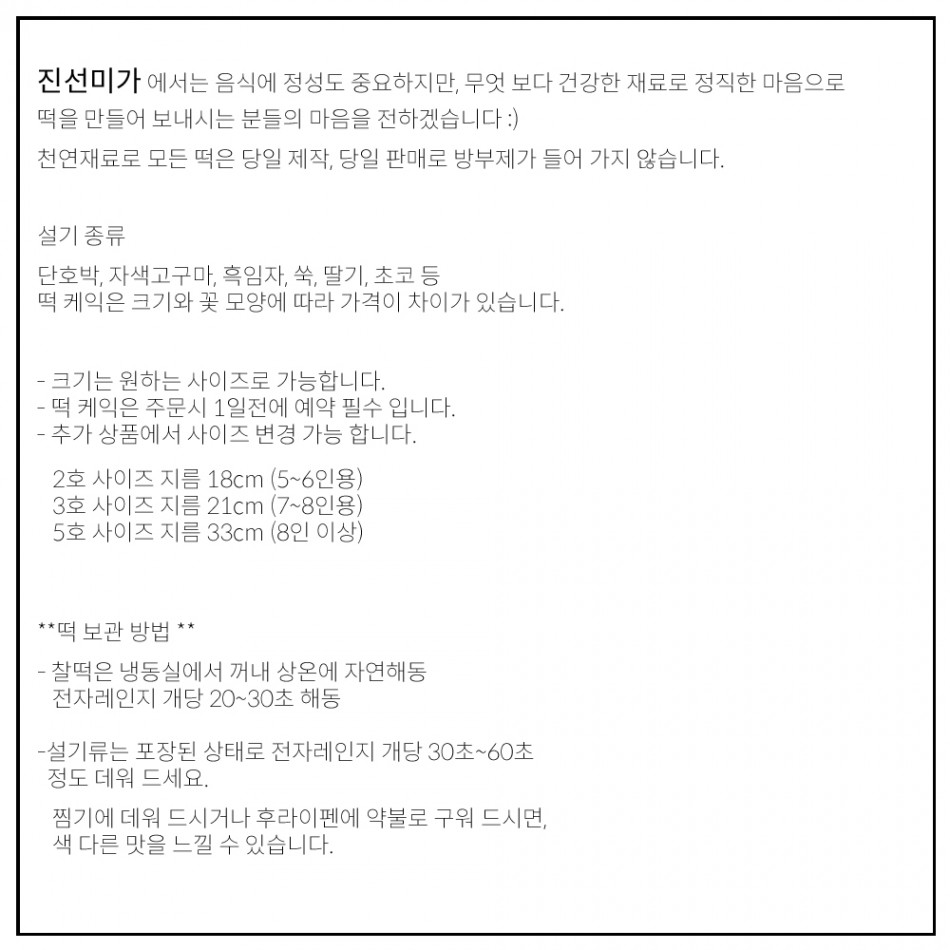 진선미가 에서는 음식에 정성도 중요하지만, 무엇 보다 건강한 재료로 정직한 마음으로 떡을 만들어 보내시는 분들의 마음을 전하겠습니다 :)
천연재료로 모든 떡은 당일 제작, 당일 판매로 방부제가 들어 가지 않습니다.

설기 종류

단호박, 자색고구마, 흑임자, 쑥, 딸기, 초코 등
떡 케익은 크기와 꽃 모양에 따라 가격이 차이가 있습니다.

- 크기는 원하는 사이즈로 가능합니다.
- 떡 케익은 주문시 1일전에 예약 필수 입니다.
- 추가 상품에서 사이즈 변경 가능 합니다.

2호 사이즈 지름 18cm (5~6인용)
3호 사이즈 지름 21cm (7~8인용)
5호 사이즈 지름 33cm (8인 이상)

**떡 보관 방법 **

- 찰떡은 냉동실에서 꺼내 상온에 자연해동
전자레인지 개당 20~30초 해동

-설기류는 포장된 상태로 전자레인지 개당 30초~60초 정도 데워 드세요.

찜기에 데워 드시거나 후라이펜에 약불로 구워 드시면, 색 다른 맛을 느낄 수 있습니다.